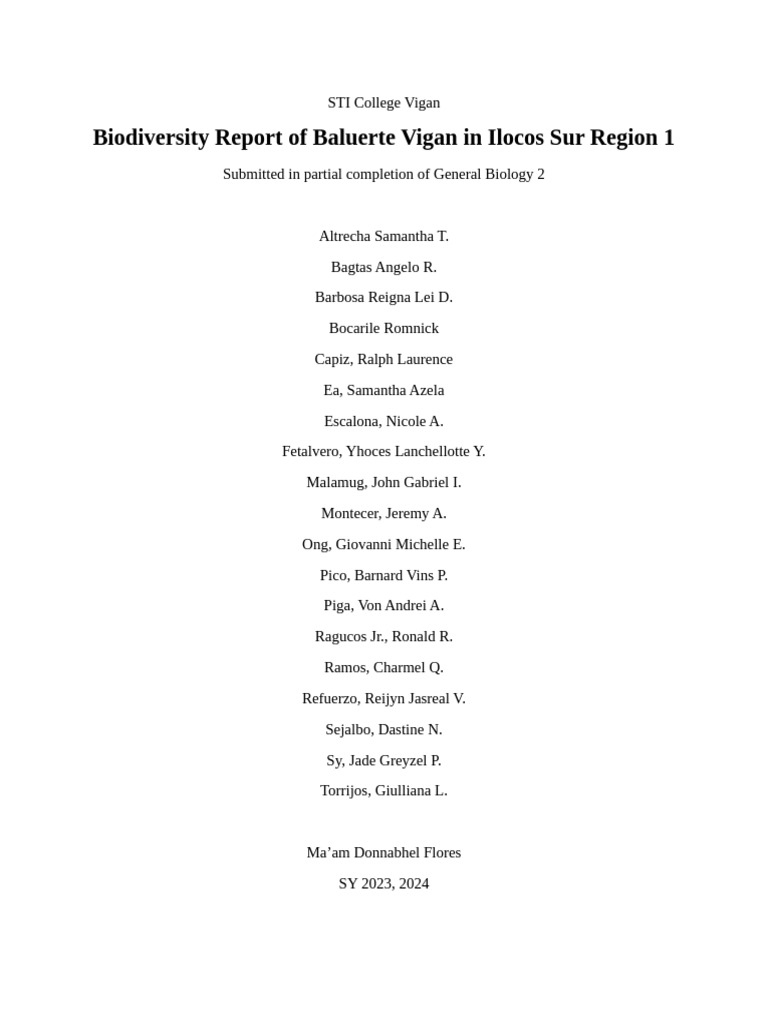 STI College Vigan

Biodiversity Report of Baluerte Vigan in Ilocos Sur Region 1

Submitted in partial completion of General Biology 2

Altrecha Samantha T.

Bagtas Angelo R.

Barbosa Reigna Lei D.

Bocarile Romnick

Capiz, Ralph Laurence

Ea, Samantha Azela

Escalona, Nicole A.

Fetalvero, Yhoces Lanchellotte Y.

Malamug, John Gabriel I.

Montecer, Jeremy A.

Ong, Giovanni Michelle E.

Pico, Barnard Vins P.

Piga, Von Andrei A.

Ragucos Jr., Ronald R.

Ramos, Charmel Q.

Refuerzo, Reijyn Jasreal V.

Sejalbo, Dastine N.

Sy, Jade Greyzel P.

Torrijos, Giulliana L.

Ma’am Donnabhel Flores

SY 2023, 2024